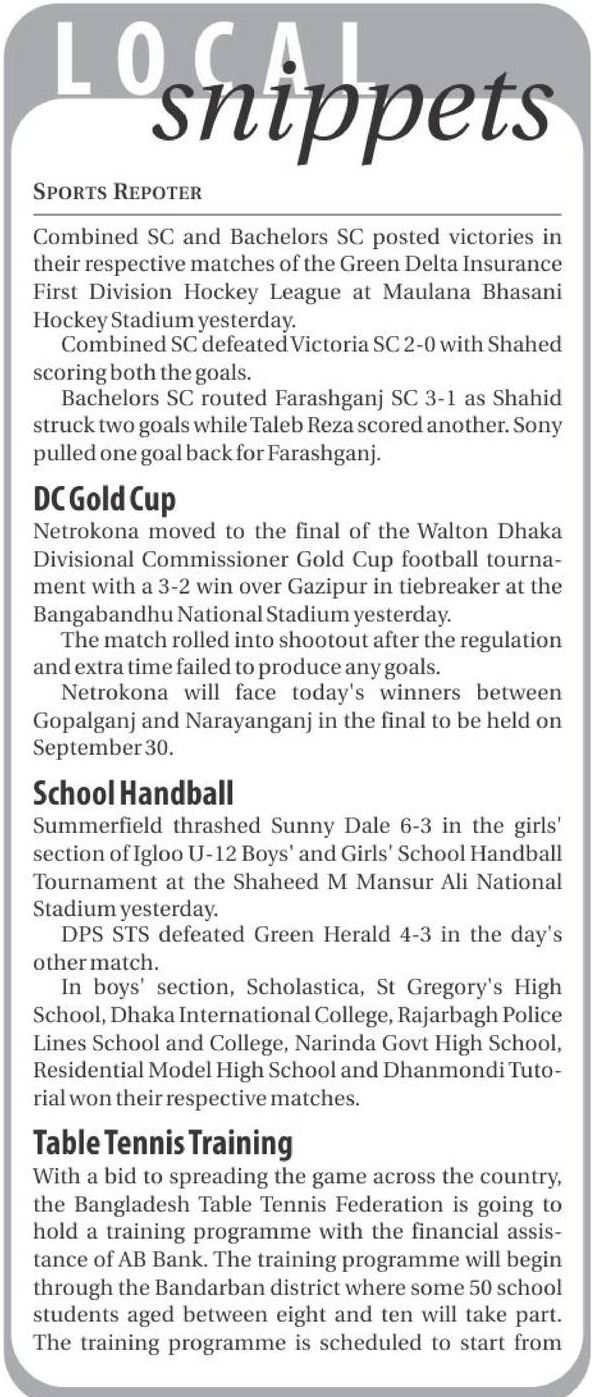 LOCAL snippets

SPORTS REPOTER

Combined SC and Bachelors SC posted victories in their respective matches of the Green Delta Insurance First Division Hockey League at Maulana Bhasani Hockey Stadium yesterday.

Combined SC defeated Victoria SC 2-0 with Shahed scoring both the goals.

Bachelors SC routed Farashganj SC 3-1 as Shahid struck two goals while Taleb Reza scored another. Sony pulled one goal back for Farashganj.

DC Gold Cup

Netrokona moved to the final of the Walton Dhaka Divisional Commissioner Gold Cup football tournament with a 3-2 win over Gazipur in tiebreaker at the Bangabandhu National Stadium yesterday.

The match rolled into shootout after the regulation and extra time failed to produce any goals.

Netrokona will face today's winners between Gopalganj and Narayanganj in the final to be held on September 30.

School Handball

Summerfield thrashed Sunny Dale 6-3 in the girls' section of Igloo U-12 Boys' and Girls' School Handball Tournament at the Shaheed M Mansur Ali National Stadium yesterday.

DPS STS defeated Green Herald 4-3 in the day's other match.

In boys' section, Scholastica, St Gregory's High School, Dhaka International College, Rajarbagh Police Lines School and College, Narinda Govt High School, Residential Model High School and Dhanmondi Tutorial won their respective matches.

Table Tennis Training

With a bid to spreading the game across the country, the Bangladesh Table Tennis Federation is going to hold a training programme with the financial assistance of AB Bank. The training programme will begin through the Bandarban district where some 50 school students aged between eight and ten will take part. The training programme is scheduled to start from